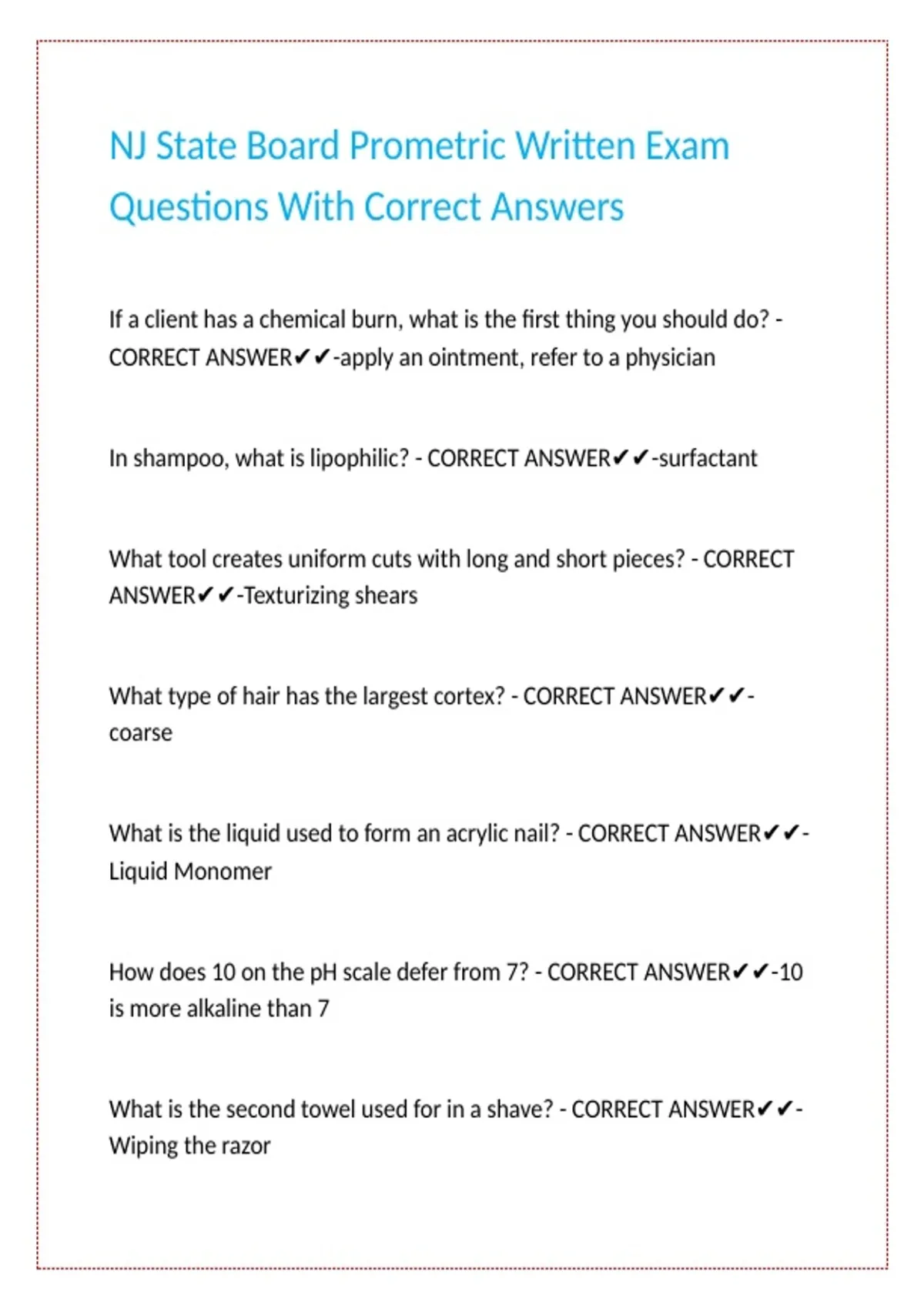 NJ State Board Prometric Written Exam Questions With Correct Answers

If a client has a chemical burn, what is the first thing you should do? - CORRECT ANSWER✔✔-apply an ointment, refer to a physician

In shampoo, what is lipophilic? - CORRECT ANSWER✔✔-surfactant

What tool creates uniform cuts with long and short pieces? - CORRECT ANSWER✔✔-Texturizing shears

What type of hair has the largest cortex? - CORRECT ANSWER✔✔-coarse

What is the liquid used to form an acrylic nail? - CORRECT ANSWER✔✔-Liquid Monomer

How does 10 on the pH scale defer from 7? - CORRECT ANSWER✔✔-10 is more alkaline than 7

What is the second towel used for in a shave? - CORRECT ANSWER✔✔-Wiping the razor